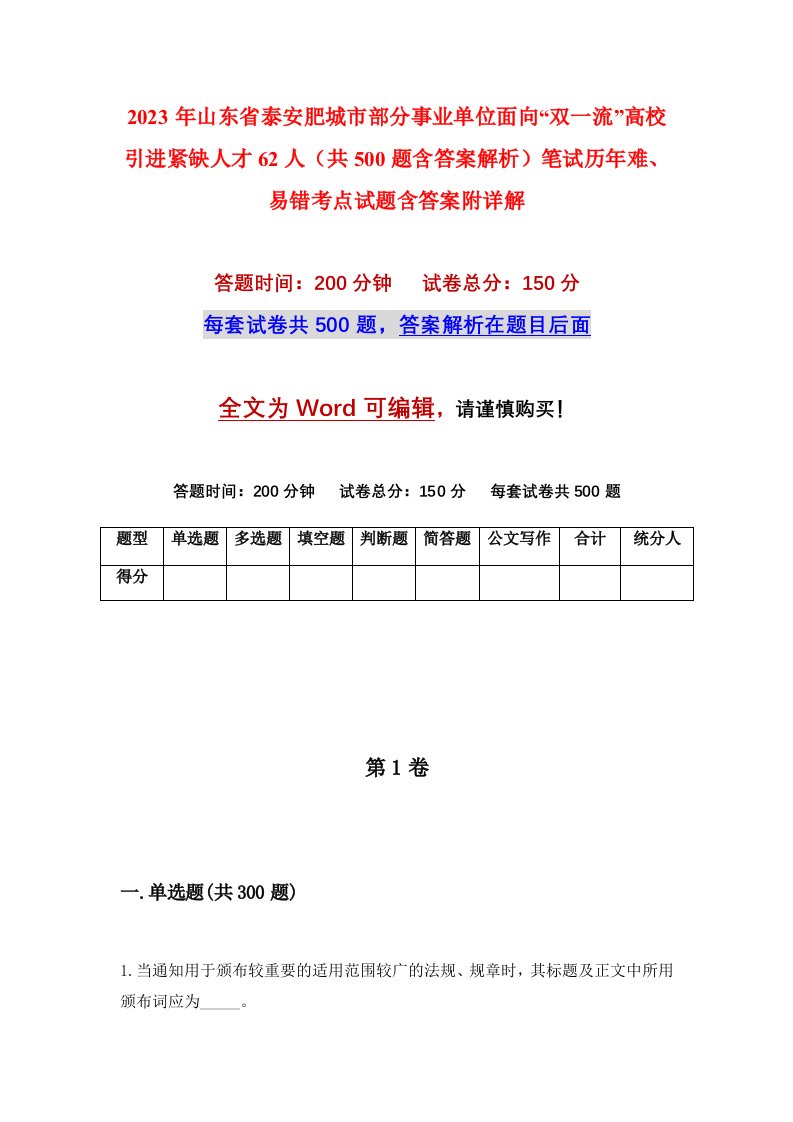 2023 年山东省泰安肥城市部分事业单位面向“双一流”高校引进紧缺人才 62 人（共 500 题含答案解析）笔试历年难、易错考点试题含答案附详解

答题时间：200 分钟　　试卷总分：150 分

每套试卷共 500 题，答案解析在题目后面

全文为 Word 可编辑，请谨慎购买！

答题时间：200 分钟　　试卷总分：150 分　　每套试卷共 500 题

| 题型 | 单选题 | 多选题 | 填空题 | 判断题 | 简答题 | 公文写作 | 合计 | 统分人 |
|---|---|---|---|---|---|---|---|---|
| 得分 |  |  |  |  |  |  |  |  |

第 1 卷

一. 单选题(共 300 题)

1. 当通知用于颁布较重要的适用范围较广的法规、规章时，其标题及正文中所用颁布词应为_____。